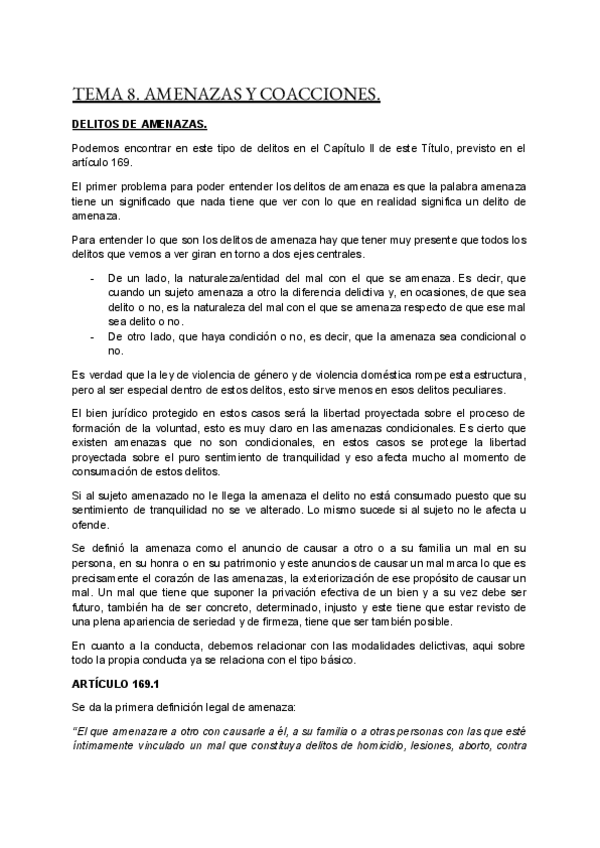 TEMA 8. AMENAZAS Y COACCIONES.

DELITOS DE AMENAZAS.

Podemos encontrar en este tipo de delitos en el Capítulo II de este Título, previsto en el artículo 169.

El primer problema para poder entender los delitos de amenaza es que la palabra amenaza tiene un significado que nada tiene que ver con lo que en realidad significa un delito de amenaza.

Para entender lo que son los delitos de amenaza hay que tener muy presente que todos los delitos que vemos a ver giran en torno a dos ejes centrales.

- De un lado, la naturaleza/entidad del mal con el que se amenaza. Es decir, que cuando un sujeto amenaza a otro la diferencia delictiva y, en ocasiones, de que sea delito o no, es la naturaleza del mal con el que se amenaza respecto de que ese mal sea delito o no.
- De otro lado, que haya condición o no, es decir, que la amenaza sea condicional o no.

Es verdad que la ley de violencia de género y de violencia doméstica rompe esta estructura, pero al ser especial dentro de estos delitos, esto sirve menos en esos delitos peculiares.

El bien jurídico protegido en estos casos será la libertad proyectada sobre el proceso de formación de la voluntad, esto es muy claro en las amenazas condicionales. Es cierto que existen amenazas que no son condicionales, en estos casos se protege la libertad proyectada sobre el puro sentimiento de tranquilidad y eso afecta mucho al momento de consumación de estos delitos.

Si al sujeto amenazado no le llega la amenaza el delito no está consumado puesto que su sentimiento de tranquilidad no se ve alterado. Lo mismo sucede si al sujeto no le afecta u ofende.

Se definió la amenaza como el anuncio de causar a otro o a su familia un mal en su persona, en su honra o en su patrimonio y este anuncios de causar un mal marca lo que es precisamente el corazón de las amenazas, la exteriorización de ese propósito de causar un mal. Un mal que tiene que suponer la privación efectiva de un bien y a su vez debe ser futuro, también ha de ser concreto, determinado, injusto y este tiene que estar revisto de una plena apariencia de seriedad y de firmeza, tiene que ser también posible.

En cuanto a la conducta, debemos relacionar con las modalidades delictivas, aqui sobre todo la propia conducta ya se relaciona con el tipo básico.

ARTÍCULO 169.1

Se da la primera definición legal de amenaza:

"El que amenazare a otro con causarle a él, a su familia o a otras personas con las que esté íntimamente vinculado un mal que constituya delitos de homicidio, lesiones, aborto, contra